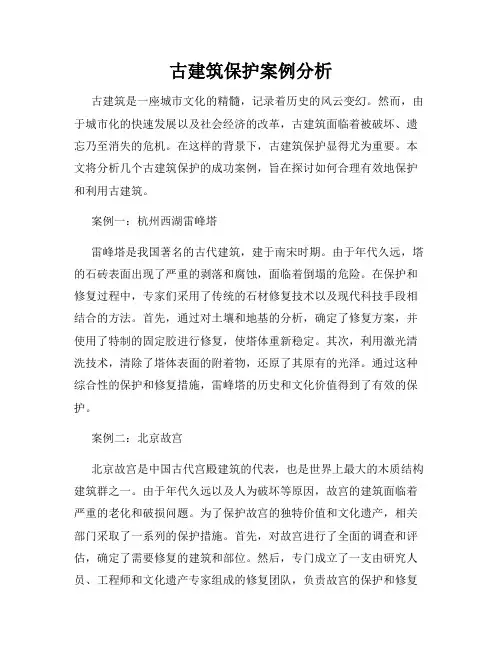 古建筑保护案例分析

古建筑是一座城市文化的精髓，记录着历史的风云变幻。然而，由于城市化的快速发展以及社会经济的改革，古建筑面临着被破坏、遗忘乃至消失的危机。在这样的背景下，古建筑保护显得尤为重要。本文将分析几个古建筑保护的成功案例，旨在探讨如何合理有效地保护和利用古建筑。

案例一：杭州西湖雷峰塔

雷峰塔是我国著名的古代建筑，建于南宋时期。由于年代久远，塔的石砖表面出现了严重的剥落和腐蚀，面临着倒塌的危险。在保护和修复过程中，专家们采用了传统的石材修复技术以及现代科技手段相结合的方法。首先，通过对土壤和地基的分析，确定了修复方案，并使用了特制的固定胶进行修复，使塔体重新稳定。其次，利用激光清洗技术，清除了塔体表面的附着物，还原了其原有的光泽。通过这种综合性的保护和修复措施，雷峰塔的历史和文化价值得到了有效的保护。

案例二：北京故宫

北京故宫是中国古代宫殿建筑的代表，也是世界上最大的木质结构建筑群之一。由于年代久远以及人为破坏等原因，故宫的建筑面临着严重的老化和破损问题。为了保护故宫的独特价值和文化遗产，相关部门采取了一系列的保护措施。首先，对故宫进行了全面的调查和评估，确定了需要修复的建筑和部位。然后，专门成立了一支由研究人员、工程师和文化遗产专家组成的修复团队，负责故宫的保护和修复